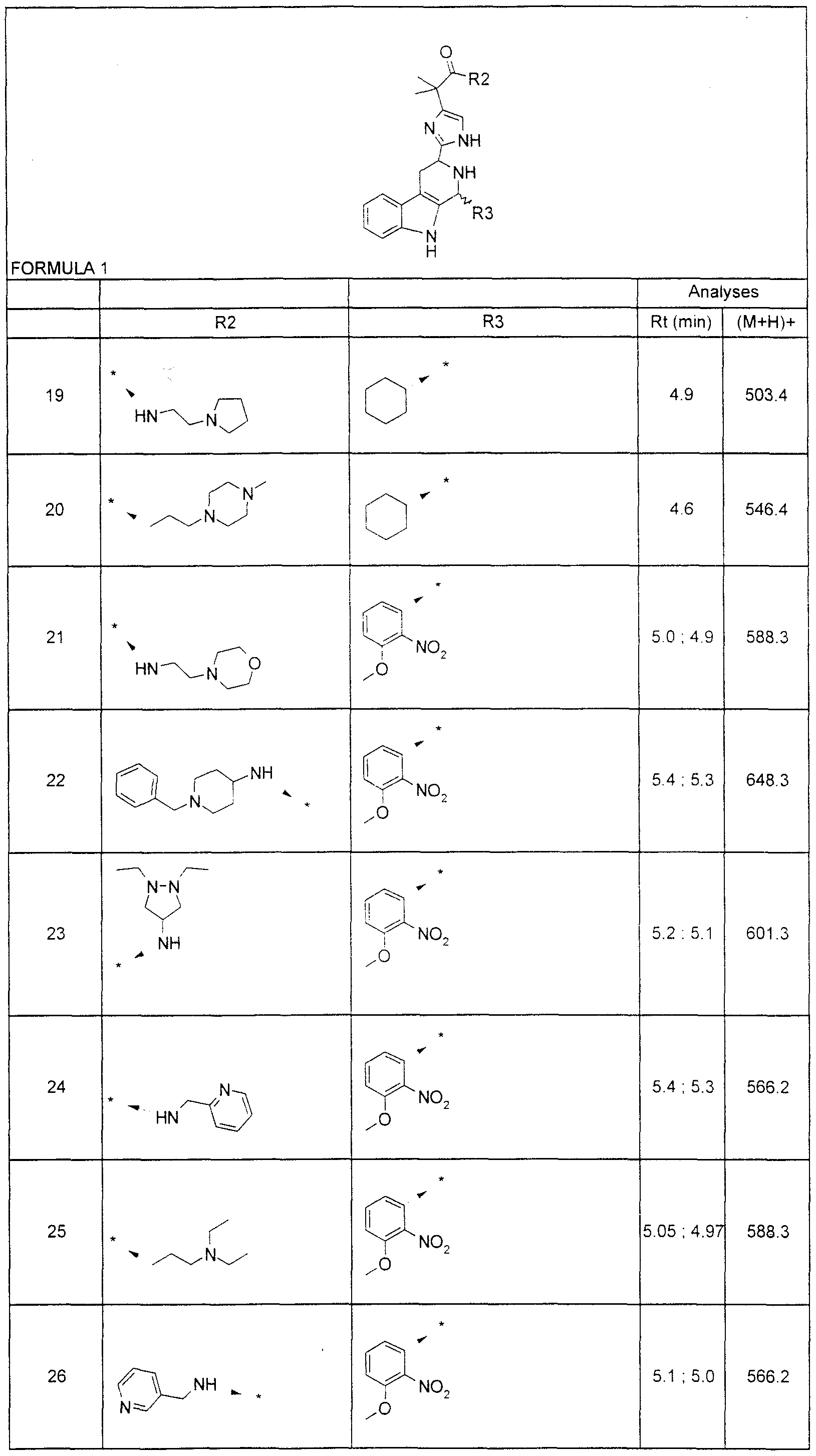 O R2 N NH NH R3 N H

FORMULA 1

| | | | Analyses | |
|---|---|---|---|---|
| | R2 | R3 | Rt (min) | (M+H)+ |
| 19 | * HN N | * | 4.9 | 503.4 |
| 20 | * N N | * | 4.6 | 546.4 |
| 21 | * HN N O | * $NO_2$ O | 5.0 ; 4.9 | 588.3 |
| 22 | N NH * | * $NO_2$ O | 5.4 ; 5.3 | 648.3 |
| 23 | N-N NH * | * $NO_2$ O | 5.2 : 5.1 | 601.3 |
| 24 | * HN N | * $NO_2$ O | 5.4 ; 5.3 | 566.2 |
| 25 | * N | * $NO_2$ O | 5.05 ; 4.97 | 588.3 |
| 26 | N NH * | * $NO_2$ O | 5.1 ; 5.0 | 566.2 |